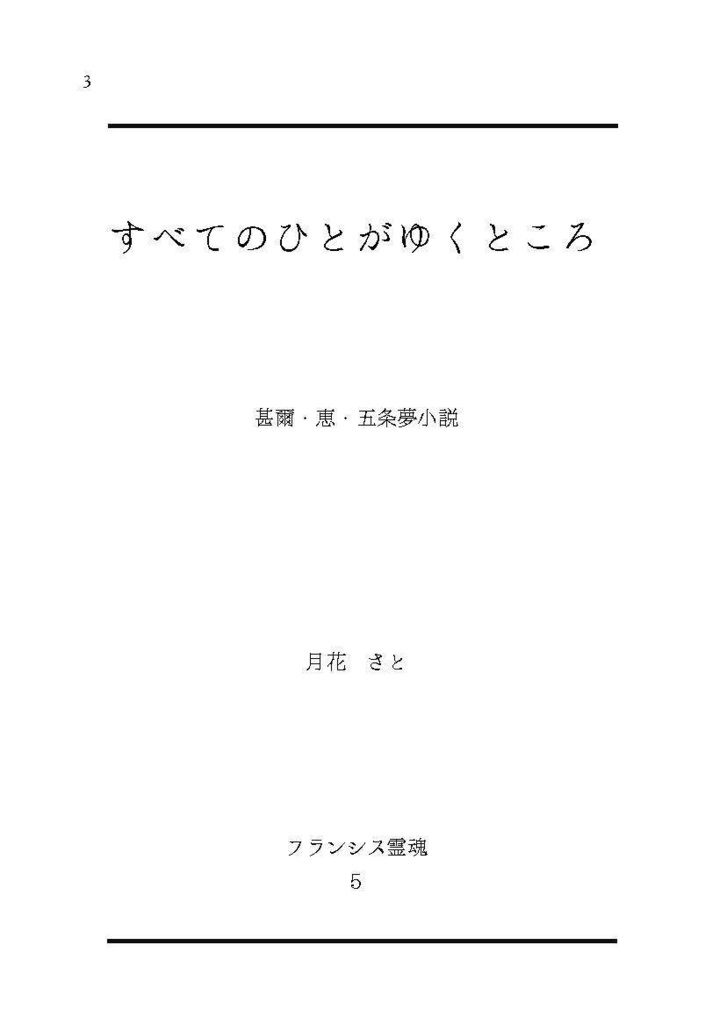 3

すべてのひとがゆくところ

甚爾・恵・五条夢小説

月花　さと

フランシス霊魂
5